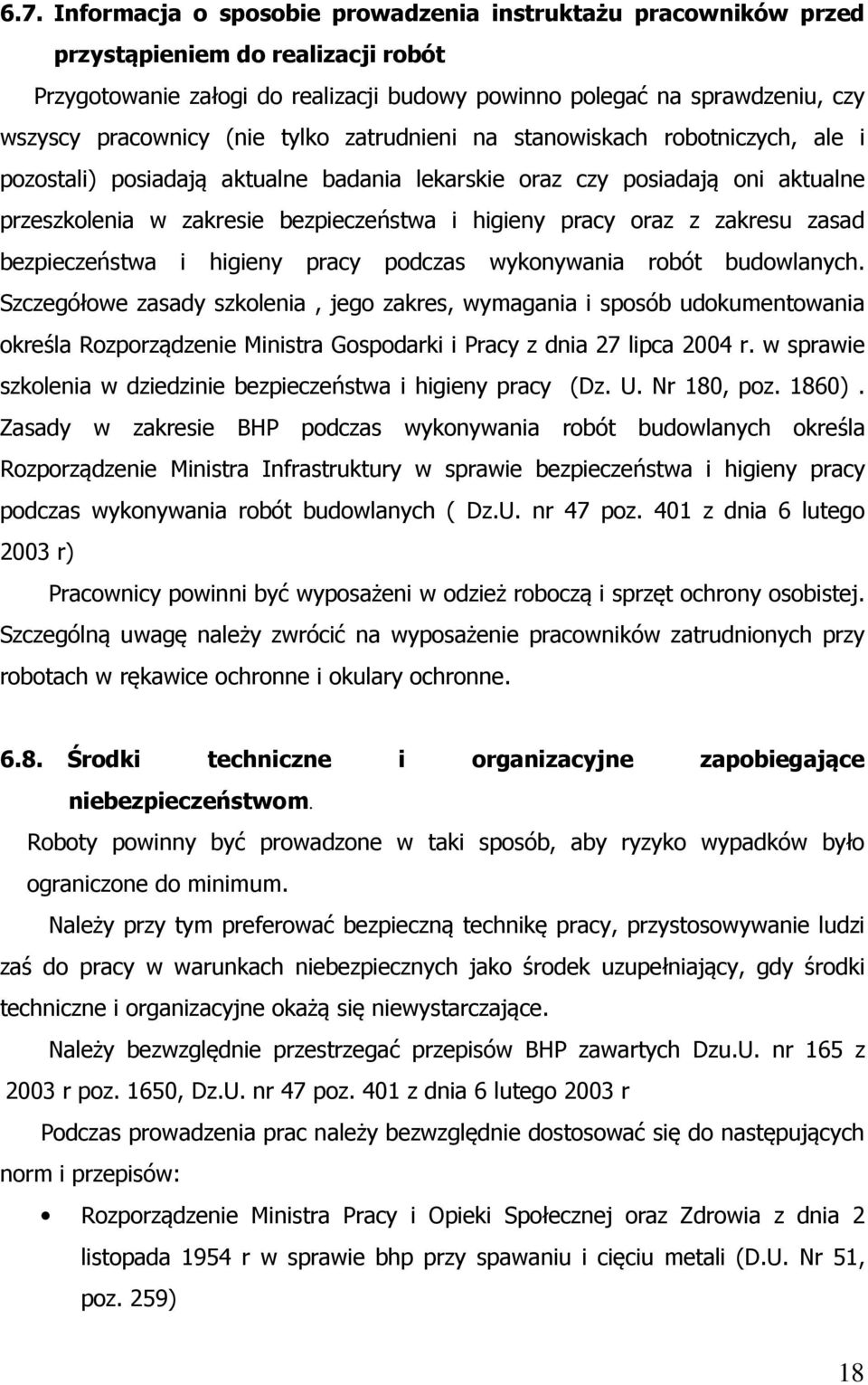 6.7. Informacja o sposobie prowadzenia instruktażu pracowników przed przystąpieniem do realizacji robót

Przygotowanie załogi do realizacji budowy powinno polegać na sprawdzeniu, czy wszyscy pracownicy (nie tylko zatrudnieni na stanowiskach robotniczych, ale i pozostali) posiadają aktualne badania lekarskie oraz czy posiadają oni aktualne przeszkolenia w zakresie bezpieczeństwa i higieny pracy oraz z zakresu zasad bezpieczeństwa i higieny pracy podczas wykonywania robót budowlanych. Szczegółowe zasady szkolenia , jego zakres, wymagania i sposób udokumentowania określa Rozporządzenie Ministra Gospodarki i Pracy z dnia 27 lipca 2004 r. w sprawie szkolenia w dziedzinie bezpieczeństwa i higieny pracy (Dz. U. Nr 180, poz. 1860). Zasady w zakresie BHP podczas wykonywania robót budowlanych określa Rozporządzenie Ministra Infrastruktury w sprawie bezpieczeństwa i higieny pracy podczas wykonywania robót budowlanych ( Dz.U. nr 47 poz. 401 z dnia 6 lutego 2003 r)

Pracownicy powinni być wyposażeni w odzież roboczą i sprzęt ochrony osobistej. Szczególną uwagę należy zwrócić na wyposażenie pracowników zatrudnionych przy robotach w rękawice ochronne i okulary ochronne.

6.8. Środki techniczne i organizacyjne zapobiegające niebezpieczeństwom.

Roboty powinny być prowadzone w taki sposób, aby ryzyko wypadków było ograniczone do minimum.

Należy przy tym preferować bezpieczną technikę pracy, przystosowywanie ludzi zaś do pracy w warunkach niebezpiecznych jako środek uzupełniający, gdy środki techniczne i organizacyjne okażą się niewystarczające.

Należy bezwzględnie przestrzegać przepisów BHP zawartych Dzu.U. nr 165 z 2003 r poz. 1650, Dz.U. nr 47 poz. 401 z dnia 6 lutego 2003 r

Podczas prowadzenia prac należy bezwzględnie dostosować się do następujących norm i przepisów:

• Rozporządzenie Ministra Pracy i Opieki Społecznej oraz Zdrowia z dnia 2 listopada 1954 r w sprawie bhp przy spawaniu i cięciu metali (D.U. Nr 51, poz. 259)

18